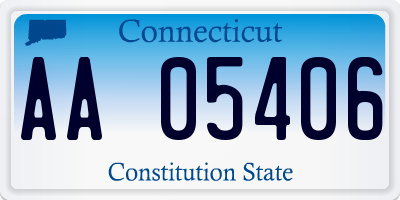 Connecticut

AA 05406

Constitution State